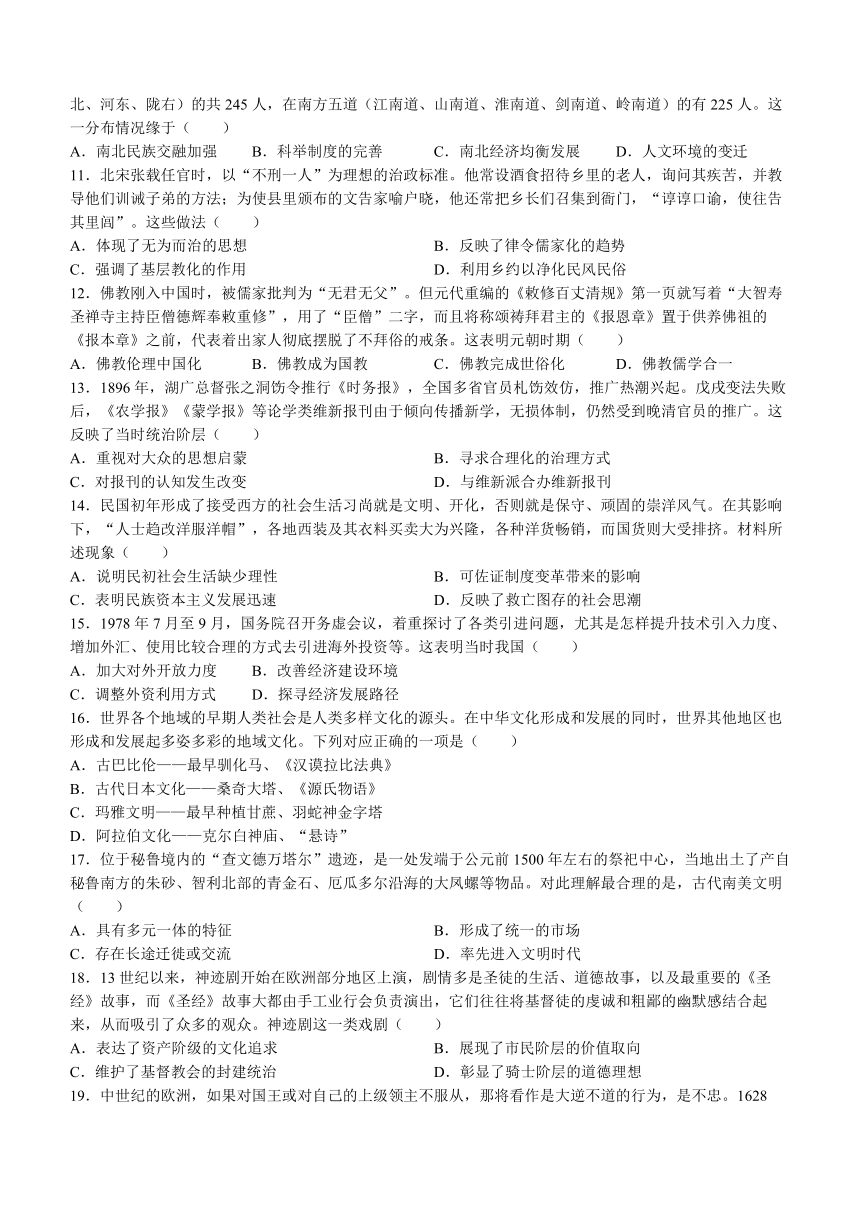 北、河东、陇右）的共 245 人，在南方五道（江南道、山南道、淮南道、剑南道、岭南道）的有 225 人。这一分布情况缘于（　　）
A．南北民族交融加强　　B．科举制度的完善　　C．南北经济均衡发展　　D．人文环境的变迁
11．北宋张载任官时，以“不刑一人”为理想的治政标准。他常设酒食招待乡里的老人，询问其疾苦，并教导他们训诫子弟的方法；为使县里颁布的文告家喻户晓，他还常把乡长们召集到衙门，“谆谆口谕，使往告其里闾”。这些做法（　　）
A．体现了无为而治的思想　　B．反映了律令儒家化的趋势
C．强调了基层教化的作用　　D．利用乡约以净化民风民俗
12．佛教刚入中国时，被儒家批判为“无君无父”。但元代重编的《敕修百丈清规》第一页就写着“大智寿圣禅寺主持臣僧德辉奉敕重修”，用了“臣僧”二字，而且将称颂祷拜君主的《报恩章》置于供养佛祖的《报本章》之前，代表着出家人彻底摆脱了不拜俗的戒条。这表明元朝时期（　　）
A．佛教伦理中国化　　B．佛教成为国教　　C．佛教完成世俗化　　D．佛教儒学合一
13．1896 年，湖广总督张之洞饬令推行《时务报》，全国多省官员札饬效仿，推广热潮兴起。戊戌变法失败后，《农学报》《蒙学报》等论学类维新报刊由于倾向传播新学，无损体制，仍然受到晚清官员的推广。这反映了当时统治阶层（　　）
A．重视对大众的思想启蒙　　B．寻求合理化的治理方式
C．对报刊的认知发生改变　　D．与维新派合办维新报刊
14．民国初年形成了接受西方的社会生活习尚就是文明、开化，否则就是保守、顽固的崇洋风气。在其影响下，“人士趋改洋服洋帽”，各地西装及其衣料买卖大为兴隆，各种洋货畅销，而国货则大受排挤。材料所述现象（　　）
A．说明民初社会生活缺少理性　　B．可佐证制度变革带来的影响
C．表明民族资本主义发展迅速　　D．反映了救亡图存的社会思潮
15．1978 年 7 月至 9 月，国务院召开务虚会议，着重探讨了各类引进问题，尤其是怎样提升技术引入力度、增加外汇、使用比较合理的方式去引进海外投资等。这表明当时我国（　　）
A．加大对外开放力度　　B．改善经济建设环境
C．调整外资利用方式　　D．探寻经济发展路径
16．世界各个地域的早期人类社会是人类多样文化的源头。在中华文化形成和发展的同时，世界其他地区也形成和发展起多姿多彩的地域文化。下列对应正确的一项是（　　）
A．古巴比伦——最早驯化马、《汉谟拉比法典》
B．古代日本文化——桑奇大塔、《源氏物语》
C．玛雅文明——最早种植甘蔗、羽蛇神金字塔
D．阿拉伯文化——克尔白神庙、“悬诗”
17．位于秘鲁境内的“查文德万塔尔”遗迹，是一处发端于公元前 1500 年左右的祭祀中心，当地出土了产自秘鲁南方的朱砂、智利北部的青金石、厄瓜多尔沿海的大凤螺等物品。对此理解最合理的是，古代南美文明（　　）
A．具有多元一体的特征　　B．形成了统一的市场
C．存在长途迁徙或交流　　D．率先进入文明时代
18．13 世纪以来，神迹剧开始在欧洲部分地区上演，剧情多是圣徒的生活、道德故事，以及最重要的《圣经》故事，而《圣经》故事大都由手工业行会负责演出，它们往往将基督徒的虔诚和粗鄙的幽默感结合起来，从而吸引了众多的观众。神迹剧这一类戏剧（　　）
A．表达了资产阶级的文化追求　　B．展现了市民阶层的价值取向
C．维护了基督教会的封建统治　　D．彰显了骑士阶层的道德理想
19．中世纪的欧洲，如果对国王或对自己的上级领主不服从，那将看作是大逆不道的行为，是不忠。1628